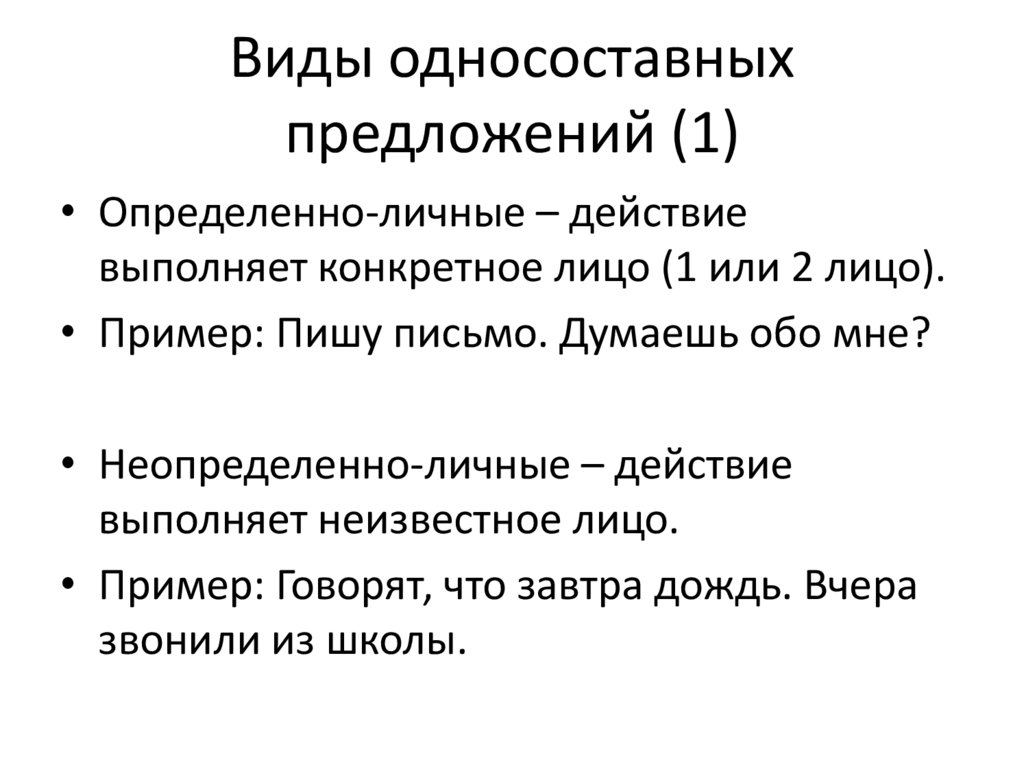 Виды односоставных предложений (1)

• Определенно-личные – действие выполняет конкретное лицо (1 или 2 лицо).
• Пример: Пишу письмо. Думаешь обо мне?

• Неопределенно-личные – действие выполняет неизвестное лицо.
• Пример: Говорят, что завтра дождь. Вчера звонили из школы.